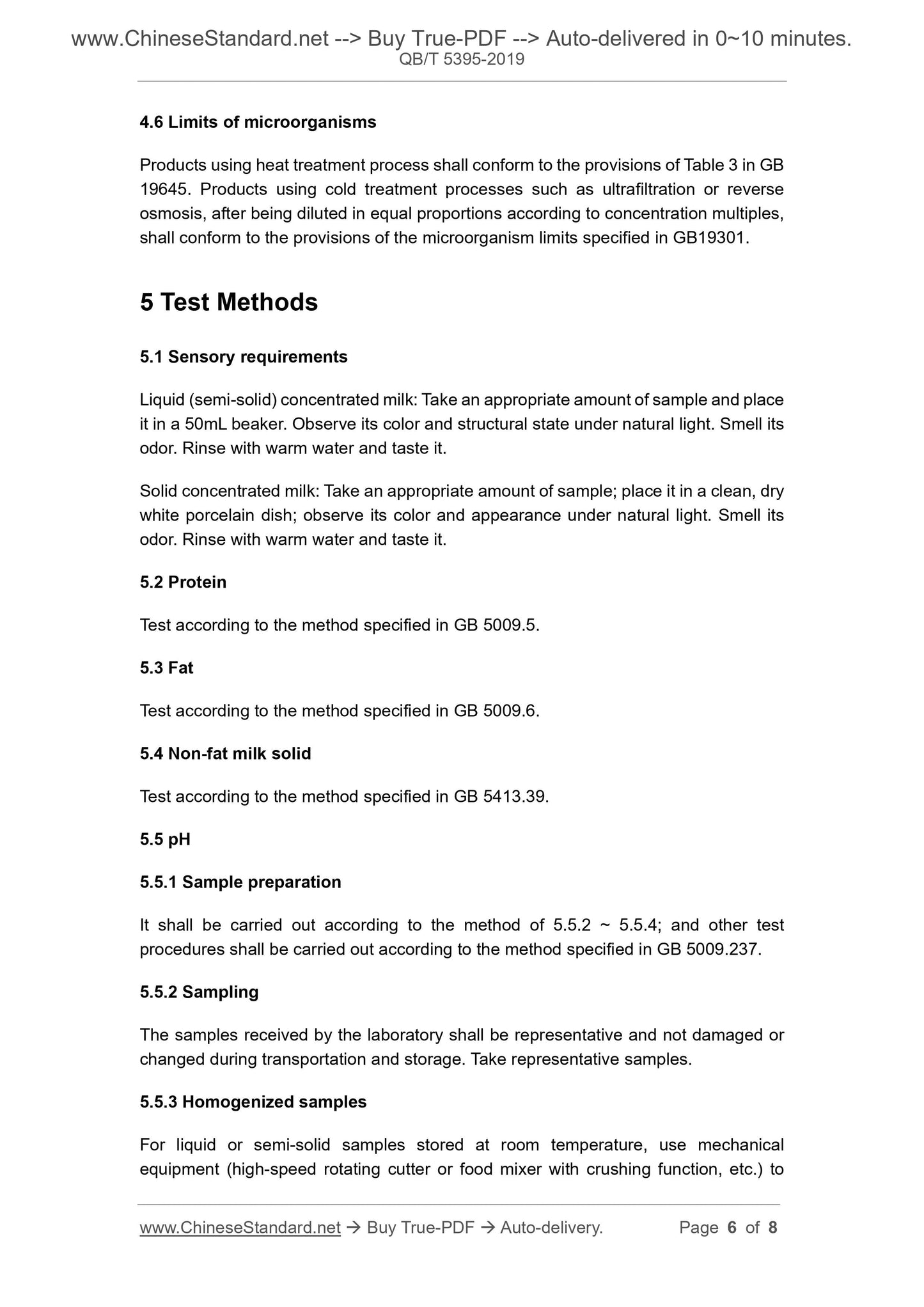 www.ChineseStandard.net --> Buy True-PDF --> Auto-delivered in 0~10 minutes.
QB/T 5395-2019

4.6 Limits of microorganisms

Products using heat treatment process shall conform to the provisions of Table 3 in GB 19645. Products using cold treatment processes such as ultrafiltration or reverse osmosis, after being diluted in equal proportions according to concentration multiples, shall conform to the provisions of the microorganism limits specified in GB19301.

5 Test Methods

5.1 Sensory requirements

Liquid (semi-solid) concentrated milk: Take an appropriate amount of sample and place it in a 50mL beaker. Observe its color and structural state under natural light. Smell its odor. Rinse with warm water and taste it.

Solid concentrated milk: Take an appropriate amount of sample; place it in a clean, dry white porcelain dish; observe its color and appearance under natural light. Smell its odor. Rinse with warm water and taste it.

5.2 Protein

Test according to the method specified in GB 5009.5.

5.3 Fat

Test according to the method specified in GB 5009.6.

5.4 Non-fat milk solid

Test according to the method specified in GB 5413.39.

5.5 pH

5.5.1 Sample preparation

It shall be carried out according to the method of 5.5.2 ~ 5.5.4; and other test procedures shall be carried out according to the method specified in GB 5009.237.

5.5.2 Sampling

The samples received by the laboratory shall be representative and not damaged or changed during transportation and storage. Take representative samples.

5.5.3 Homogenized samples

For liquid or semi-solid samples stored at room temperature, use mechanical equipment (high-speed rotating cutter or food mixer with crushing function, etc.) to

www.ChineseStandard.net → Buy True-PDF → Auto-delivery. Page 6 of 8